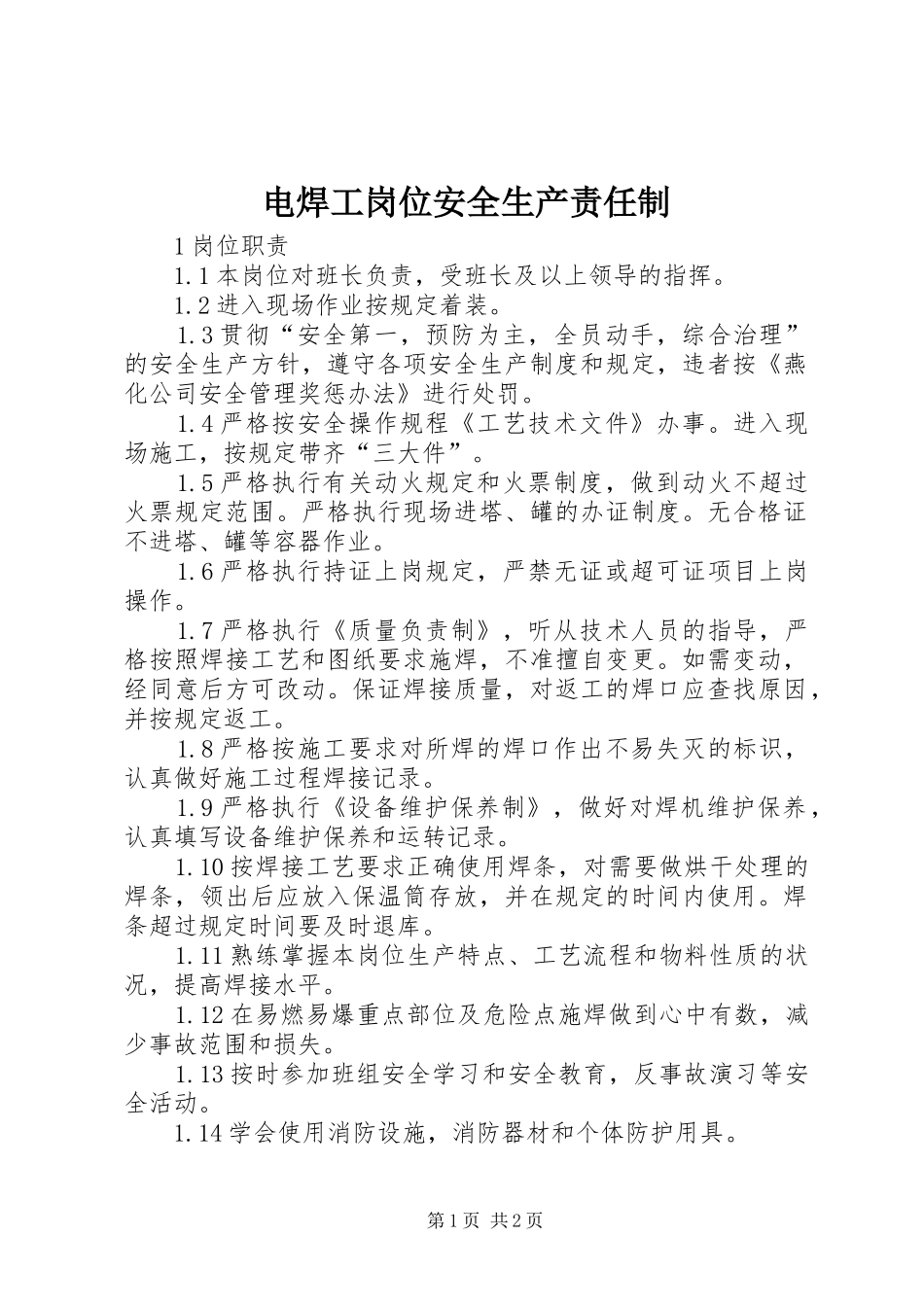 电焊工岗位安全生产责任制

1 岗位职责

1.1 本岗位对班长负责，受班长及以上领导的指挥。

1.2 进入现场作业按规定着装。

1.3 贯彻“安全第一，预防为主，全员动手，综合治理”的安全生产方针，遵守各项安全生产制度和规定，违者按《燕化公司安全管理奖惩办法》进行处罚。

1.4 严格按安全操作规程《工艺技术文件》办事。进入现场施工，按规定带齐“三大件”。

1.5 严格执行有关动火规定和火票制度，做到动火不超过火票规定范围。严格执行现场进塔、罐的办证制度。无合格证不进塔、罐等容器作业。

1.6 严格执行持证上岗规定，严禁无证或超可证项目上岗操作。

1.7 严格执行《质量负责制》，听从技术人员的指导，严格按照焊接工艺和图纸要求施焊，不准擅自变更。如需变动，经同意后方可改动。保证焊接质量，对返工的焊口应查找原因，并按规定返工。

1.8 严格按施工要求对所焊的焊口作出不易失灭的标识，认真做好施工过程焊接记录。

1.9 严格执行《设备维护保养制》，做好对焊机维护保养，认真填写设备维护保养和运转记录。

1.10 按焊接工艺要求正确使用焊条，对需要做烘干处理的焊条，领出后应放入保温筒存放，并在规定的时间内使用。焊条超过规定时间要及时退库。

1.11 熟练掌握本岗位生产特点、工艺流程和物料性质的状况，提高焊接水平。

1.12 在易燃易爆重点部位及危险点施焊做到心中有数，减少事故范围和损失。

1.13 按时参加班组安全学习和安全教育，反事故演习等安全活动。

1.14 学会使用消防设施，消防器材和个体防护用具。

第 1 页 共 2 页